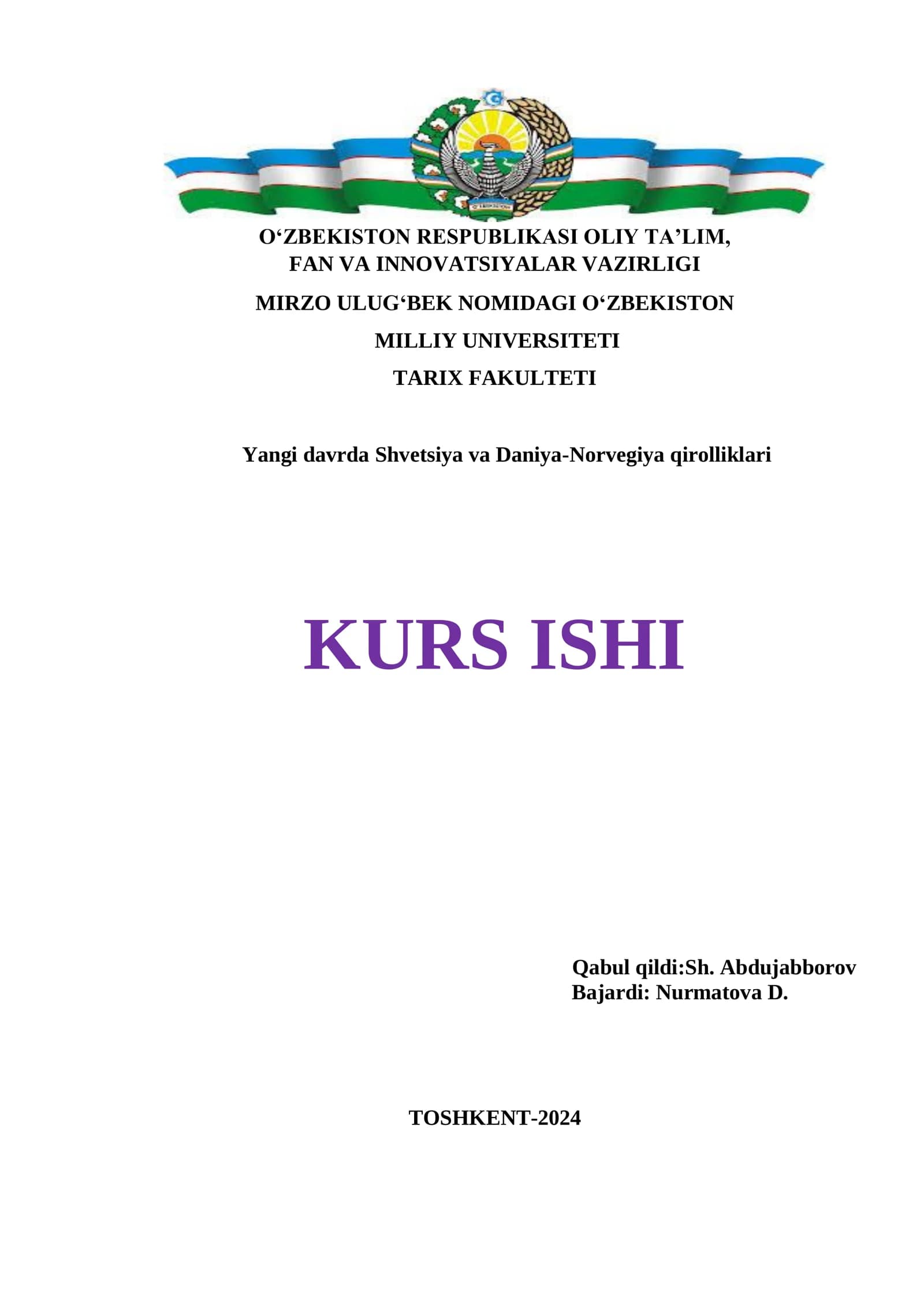 O'ZBEKISTON RESPUBLIKASI OLIY TA'LIM,
FAN VA INNOVATSIYALAR VAZIRLIGI

MIRZO ULUG'BEK NOMIDAGI O'ZBEKISTON

MILLIY UNIVERSITETI

TARIX FAKULTETI

Yangi davrda Shvetsiya va Daniya-Norvegiya qirolliklari

KURS ISHI

Qabul qildi:Sh. Abdujabborov
Bajardi: Nurmatova D.

TOSHKENT-2024